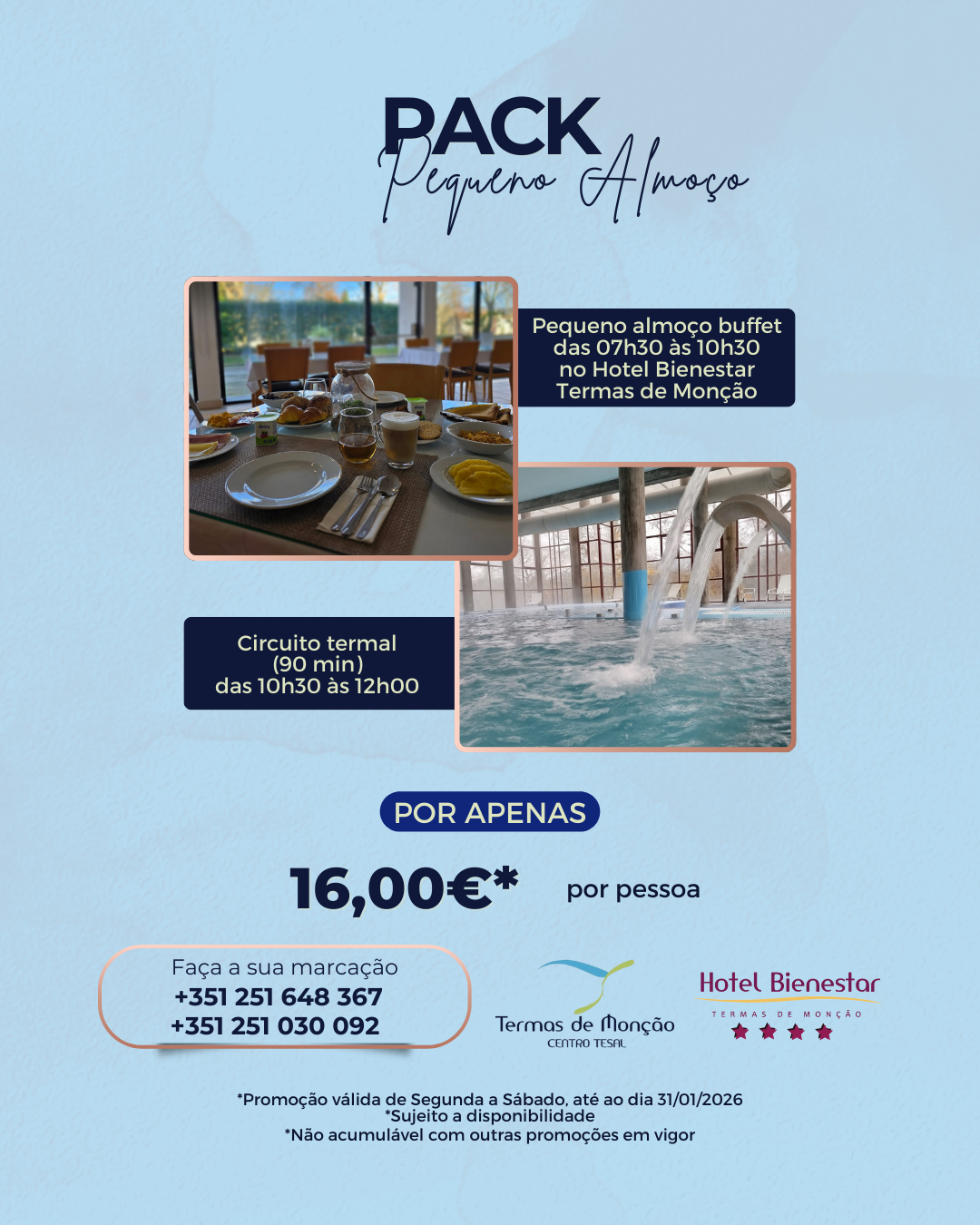 PACK
Pequeno Almoço

Pequeno almoço buffet
das 07h30 às 10h30
no Hotel Bienestar
Termas de Monção

Circuito termal
(90 min)
das 10h30 às 12h00

POR APENAS

16,00€* por pessoa

Faça a sua marcação
+351 251 648 367
+351 251 030 092

Termas de Monção
CENTRO TESAL

Hotel Bienestar
TERMAS DE MONÇÃO

*Promoção válida de Segunda a Sábado, até ao dia 31/01/2026
*Sujeito a disponibilidade
*Não acumulável com outras promoções em vigor